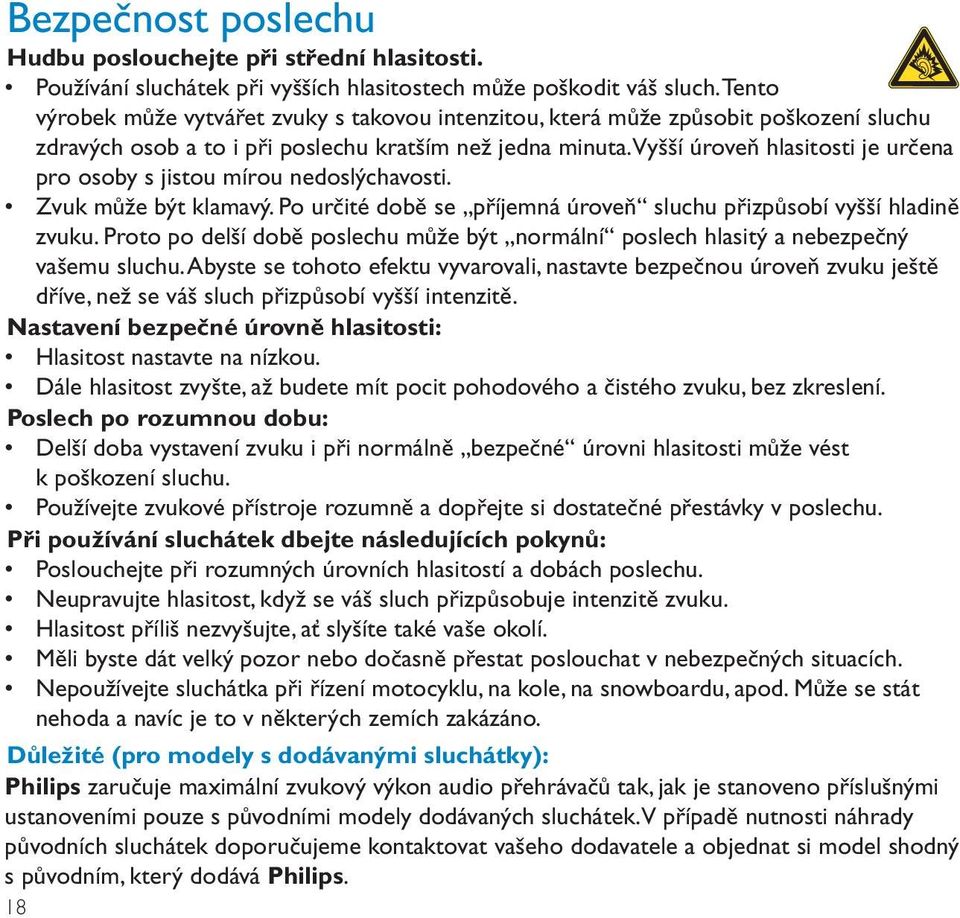 Bezpečnost poslechu
Hudbu poslouchejte při střední hlasitosti.
• Používání sluchátek při vyšších hlasitostech může poškodit váš sluch. Tento výrobek může vytvářet zvuky s takovou intenzitou, která může způsobit poškození sluchu zdravých osob a to i při poslechu kratším než jedna minuta. Vyšší úroveň hlasitosti je určena pro osoby s jistou mírou nedoslýchavosti.
• Zvuk může být klamavý. Po určité době se „příjemná úroveň“ sluchu přizpůsobí vyšší hladině zvuku. Proto po delší době poslechu může být „normální“ poslech hlasitý a nebezpečný vašemu sluchu. Abyste se tohoto efektu vyvarovali, nastavte bezpečnou úroveň zvuku ještě dříve, než se váš sluch přizpůsobí vyšší intenzitě.
Nastavení bezpečné úrovně hlasitosti:
• Hlasitost nastavte na nízkou.
• Dále hlasitost zvyšte, až budete mít pocit pohodového a čistého zvuku, bez zkreslení.
Poslech po rozumnou dobu:
• Delší doba vystavení zvuku i při normálně „bezpečné“ úrovni hlasitosti může vést k poškození sluchu.
• Používejte zvukové přístroje rozumně a dopřejte si dostatečné přestávky v poslechu.
Při používání sluchátek dbejte následujících pokynů:
• Poslouchejte při rozumných úrovních hlasitostí a dobách poslechu.
• Neupravujte hlasitost, když se váš sluch přizpůsobuje intenzitě zvuku.
• Hlasitost příliš nezvyšujte, ať slyšíte také vaše okolí.
• Měli byste dát velký pozor nebo dočasně přestat poslouchat v nebezpečných situacích.
• Nepoužívejte sluchátka při řízení motocyklu, na kole, na snowboardu, apod. Může se stát nehoda a navíc je to v některých zemích zakázáno.
Důležité (pro modely s dodávanými sluchátky):
Philips zaručuje maximální zvukový výkon audio přehrávačů tak, jak je stanoveno příslušnými ustanoveními pouze s původními modely dodávaných sluchátek. V případě nutnosti náhrady původních sluchátek doporučujeme kontaktovat vašeho dodavatele a objednat si model shodný s původním, který dodává Philips.
18